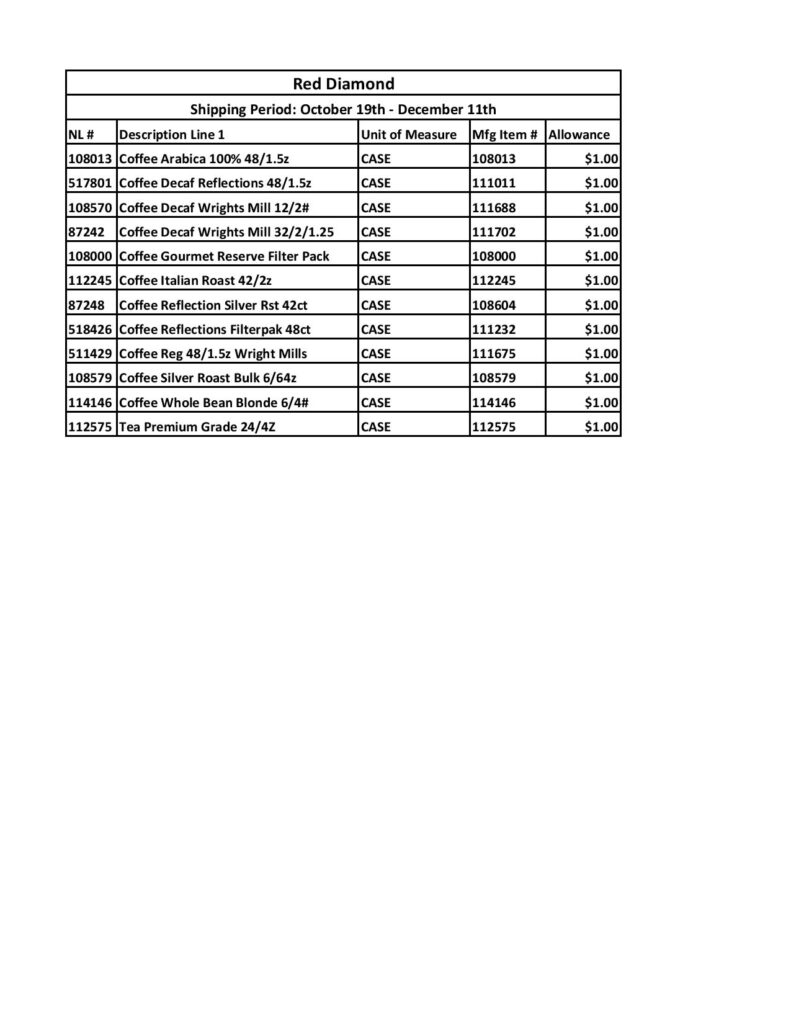 Red Diamond

Shipping Period: October 19th - December 11th

| NL # | Description Line 1 | Unit of Measure | Mfg Item # | Allowance |
|---|---|---|---|---|
| 108013 | Coffee Arabica 100% 48/1.5z | CASE | 108013 | \$1.00 |
| 517801 | Coffee Decaf Reflections 48/1.5z | CASE | 111011 | \$1.00 |
| 108570 | Coffee Decaf Wrights Mill 12/2# | CASE | 111688 | \$1.00 |
| 87242 | Coffee Decaf Wrights Mill 32/2/1.25 | CASE | 111702 | \$1.00 |
| 108000 | Coffee Gourmet Reserve Filter Pack | CASE | 108000 | \$1.00 |
| 112245 | Coffee Italian Roast 42/2z | CASE | 112245 | \$1.00 |
| 87248 | Coffee Reflection Silver Rst 42ct | CASE | 108604 | \$1.00 |
| 518426 | Coffee Reflections Filterpak 48ct | CASE | 111232 | \$1.00 |
| 511429 | Coffee Reg 48/1.5z Wright Mills | CASE | 111675 | \$1.00 |
| 108579 | Coffee Silver Roast Bulk 6/64z | CASE | 108579 | \$1.00 |
| 114146 | Coffee Whole Bean Blonde 6/4# | CASE | 114146 | \$1.00 |
| 112575 | Tea Premium Grade 24/4Z | CASE | 112575 | \$1.00 |